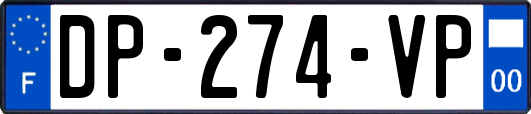 F
DP-274-VP
00